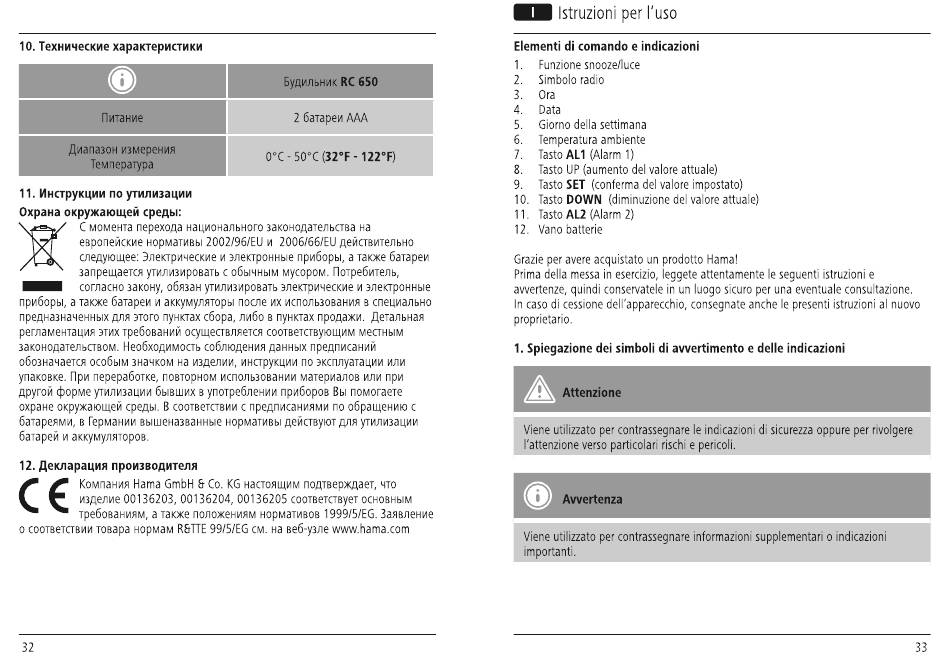 10. Технические характеристики

| | Будильник **RC 650** |
|---|---|
| Питание | 2 батареи AAA |
| Диапазон измерения Температура | 0°C - 50°C (**32°F - 122°F**) |

11. Инструкции по утилизации

Охрана окружающей среды:

С момента перехода национального законодательства на европейские нормативы 2002/96/EU и 2006/66/EU действительно следующее: Электрические и электронные приборы, а также батареи запрещается утилизировать с обычным мусором. Потребитель, согласно закону, обязан утилизировать электрические и электронные приборы, а также батареи и аккумуляторы после их использования в специально предназначенных для этого пунктах сбора, либо в пунктах продажи. Детальная регламентация этих требований осуществляется соответствующим местным законодательством. Необходимость соблюдения данных предписаний обозначается особым значком на изделии, инструкции по эксплуатации или упаковке. При переработке, повторном использовании материалов или при другой форме утилизации бывших в употреблении приборов Вы помогаете охране окружающей среды. В соответствии с предписаниями по обращению с батареями, в Германии вышеназванные нормативы действуют для утилизации батарей и аккумуляторов.

12. Декларация производителя

Компания Hama GmbH & Co. KG настоящим подтверждает, что изделие 00136203, 00136204, 00136205 соответствует основным требованиям, а также положениям нормативов 1999/5/EG. Заявление о соответствии товара нормам R&TTE 99/5/EG см. на веб-узле www.hama.com

32

I Istruzioni per l'uso

Elementi di comando e indicazioni
1. Funzione snooze/luce
2. Simbolo radio
3. Ora
4. Data
5. Giorno della settimana
6. Temperatura ambiente
7. Tasto **AL1** (Alarm 1)
8. Tasto UP (aumento del valore attuale)
9. Tasto **SET** (conferma del valore impostato)
10. Tasto **DOWN** (diminuzione del valore attuale)
11. Tasto **AL2** (Alarm 2)
12. Vano batterie

Grazie per avere acquistato un prodotto Hama!
Prima della messa in esercizio, leggete attentamente le seguenti istruzioni e avvertenze, quindi conservatele in un luogo sicuro per una eventuale consultazione. In caso di cessione dell'apparecchio, consegnate anche le presenti istruzioni al nuovo proprietario.

1. Spiegazione dei simboli di avvertimento e delle indicazioni

Attenzione

Viene utilizzato per contrassegnare le indicazioni di sicurezza oppure per rivolgere l'attenzione verso particolari rischi e pericoli.

Avvertenza

Viene utilizzato per contrassegnare informazioni supplementari o indicazioni importanti.

33